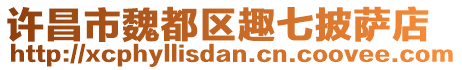 许昌市魏都区趣七披萨店
http://xcphyllisdan.cn.coovee.com